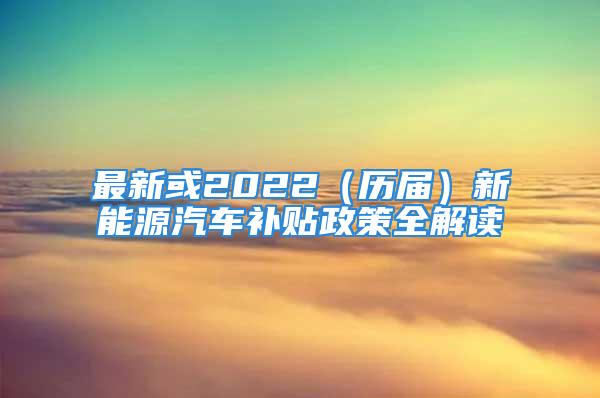 最新或2022（历届）新能源汽车补贴政策全解读